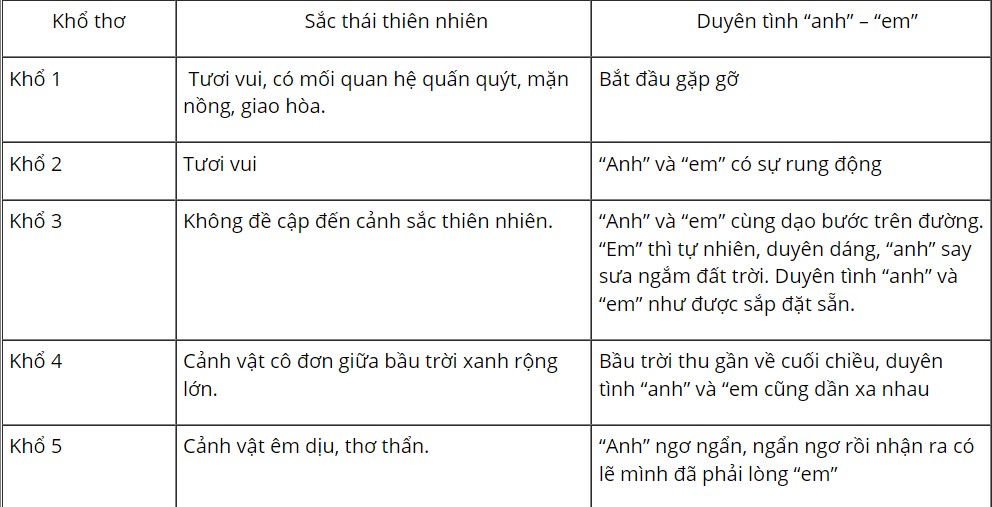 | Khổ thơ | Sắc thái thiên nhiên | Duyên tình “anh” – “em” |
|---|---|---|
| Khổ 1 | Tươi vui, có mối quan hệ quấn quýt, mặn nồng, giao hòa. | Bắt đầu gặp gỡ |
| Khổ 2 | Tươi vui | “Anh” và “em” có sự rung động |
| Khổ 3 | Không đề cập đến cảnh sắc thiên nhiên. | “Anh” và “em” cùng dạo bước trên đường. “Em” thì tự nhiên, duyên dáng, “anh” say sưa ngắm đất trời. Duyên tình “anh” và “em” như được sắp đặt sẵn. |
| Khổ 4 | Cảnh vật cô đơn giữa bầu trời xanh rộng lớn. | Bầu trời thu gần về cuối chiều, duyên tình “anh” và “em cũng dần xa nhau |
| Khổ 5 | Cảnh vật êm dịu, thơ thẩn. | “Anh” ngơ ngẩn, ngẩn ngơ rồi nhận ra có lẽ mình đã phải lòng “em” |